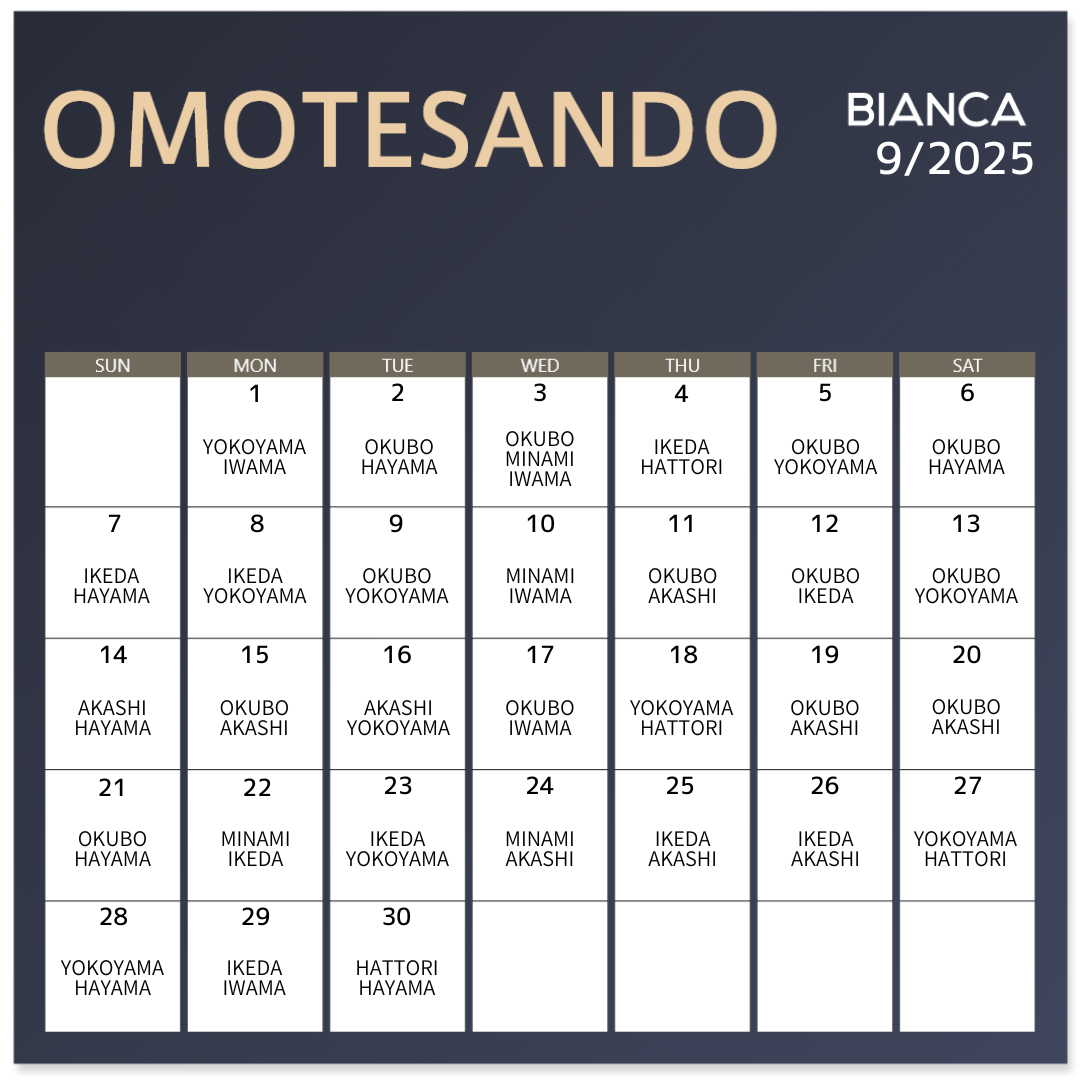 OMOTESANDO

BIANCA
9/2025

| SUN | MON | TUE | WED | THU | FRI | SAT |
|---|---|---|---|---|---|---|
| | 1 YOKOYAMA IWAMA | 2 OKUBO HAYAMA | 3 OKUBO MINAMI IWAMA | 4 IKEDA HATTORI | 5 OKUBO YOKOYAMA | 6 OKUBO HAYAMA |
| 7 IKEDA HAYAMA | 8 IKEDA YOKOYAMA | 9 OKUBO YOKOYAMA | 10 MINAMI IWAMA | 11 OKUBO AKASHI | 12 OKUBO IKEDA | 13 OKUBO YOKOYAMA |
| 14 AKASHI HAYAMA | 15 OKUBO AKASHI | 16 AKASHI YOKOYAMA | 17 OKUBO IWAMA | 18 YOKOYAMA HATTORI | 19 OKUBO AKASHI | 20 OKUBO AKASHI |
| 21 OKUBO HAYAMA | 22 MINAMI IKEDA | 23 IKEDA YOKOYAMA | 24 MINAMI AKASHI | 25 IKEDA AKASHI | 26 IKEDA AKASHI | 27 YOKOYAMA HATTORI |
| 28 YOKOYAMA HAYAMA | 29 IKEDA IWAMA | 30 HATTORI HAYAMA | | | | |